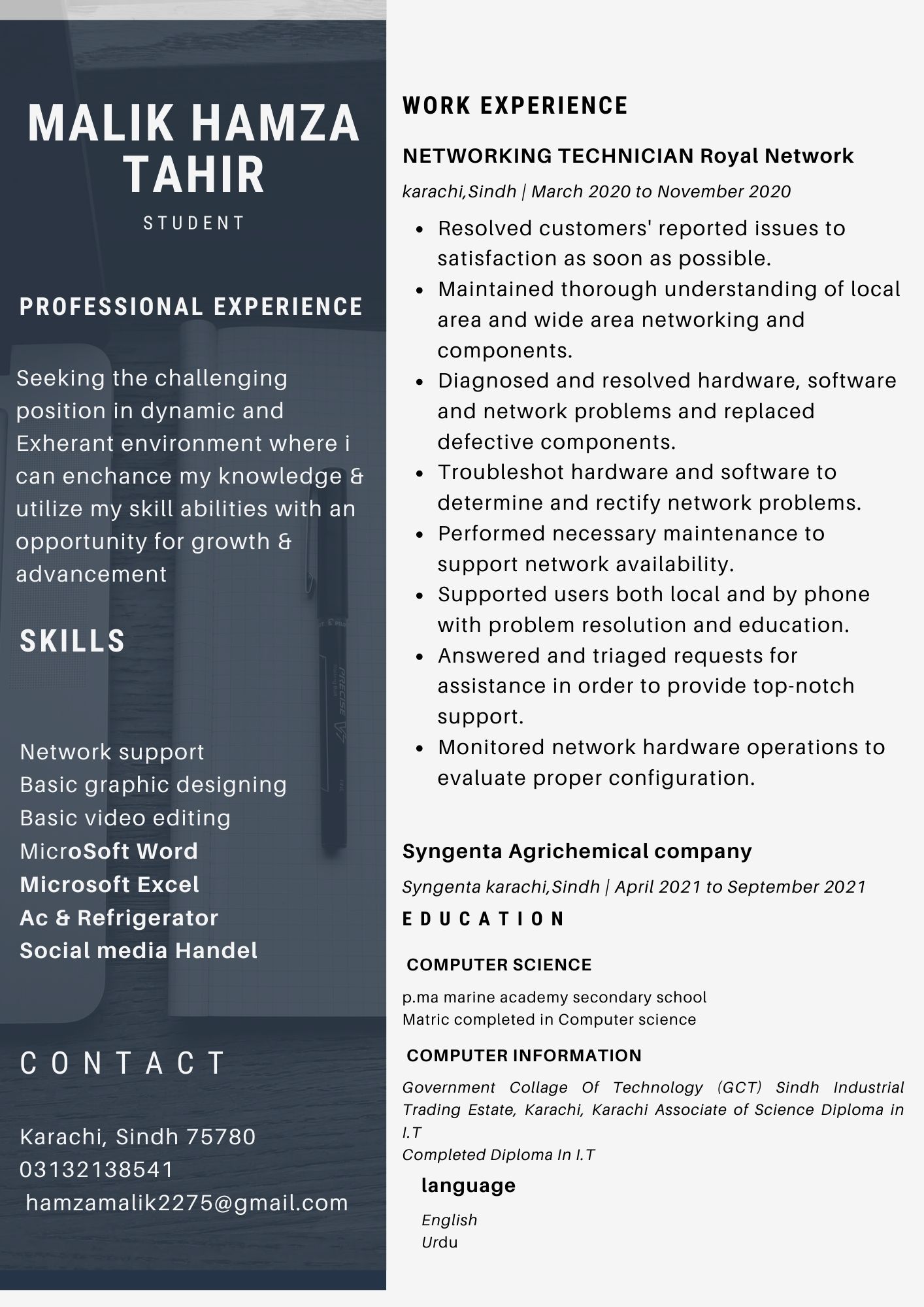 MALIK HAMZA TAHIR

STUDENT

PROFESSIONAL EXPERIENCE

Seeking the challenging position in dynamic and Exherant environment where i can enchance my knowledge & utilize my skill abilities with an opportunity for growth & advancement

SKILLS

Network support
Basic graphic designing
Basic video editing
MicroSoft Word
Microsoft Excel
Ac & Refrigerator
Social media Handel

CONTACT

Karachi, Sindh 75780
03132138541
hamzamalik2275@gmail.com

WORK EXPERIENCE

NETWORKING TECHNICIAN Royal Network

karachi,Sindh | March 2020 to November 2020

- Resolved customers' reported issues to satisfaction as soon as possible.
- Maintained thorough understanding of local area and wide area networking and components.
- Diagnosed and resolved hardware, software and network problems and replaced defective components.
- Troubleshot hardware and software to determine and rectify network problems.
- Performed necessary maintenance to support network availability.
- Supported users both local and by phone with problem resolution and education.
- Answered and triaged requests for assistance in order to provide top-notch support.
- Monitored network hardware operations to evaluate proper configuration.

Syngenta Agrichemical company

Syngenta karachi,Sindh | April 2021 to September 2021

EDUCATION

COMPUTER SCIENCE

p.ma marine academy secondary school
Matric completed in Computer science

COMPUTER INFORMATION

Government Collage Of Technology (GCT) Sindh Industrial Trading Estate, Karachi, Karachi Associate of Science Diploma in I.T
Completed Diploma In I.T

language

English
Urdu